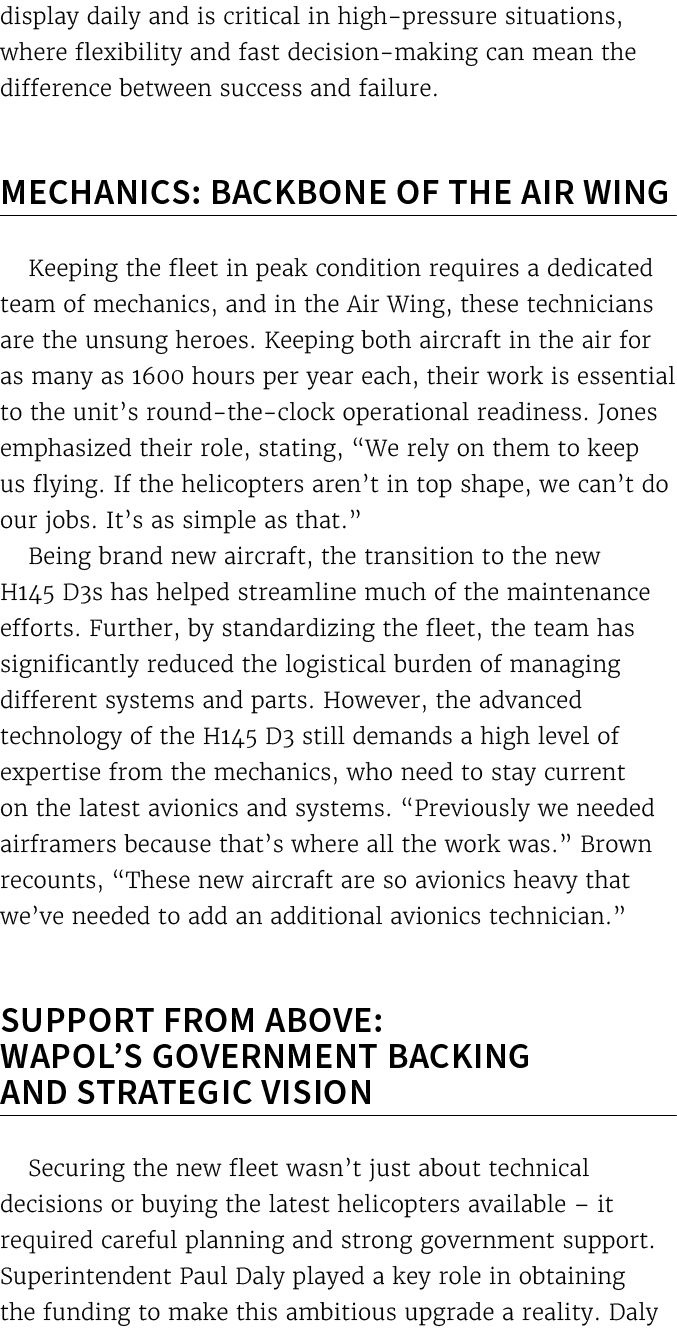 display daily and is critical in high-pressure situations, where flexibility and fast decision-making can mean the difference between success and failure.

MECHANICS: BACKBONE OF THE AIR WING

Keeping the fleet in peak condition requires a dedicated team of mechanics, and in the Air Wing, these technicians are the unsung heroes. Keeping both aircraft in the air for as many as 1600 hours per year each, their work is essential to the unit's round-the-clock operational readiness. Jones emphasized their role, stating, "We rely on them to keep us flying. If the helicopters aren't in top shape, we can't do our jobs. It's as simple as that."

Being brand new aircraft, the transition to the new H145 D3s has helped streamline much of the maintenance efforts. Further, by standardizing the fleet, the team has significantly reduced the logistical burden of managing different systems and parts. However, the advanced technology of the H145 D3 still demands a high level of expertise from the mechanics, who need to stay current on the latest avionics and systems. "Previously we needed airframers because that's where all the work was." Brown recounts, "These new aircraft are so avionics heavy that we've needed to add an additional avionics technician."

SUPPORT FROM ABOVE: WAPOL'S GOVERNMENT BACKING AND STRATEGIC VISION

Securing the new fleet wasn't just about technical decisions or buying the latest helicopters available – it required careful planning and strong government support. Superintendent Paul Daly played a key role in obtaining the funding to make this ambitious upgrade a reality. Daly